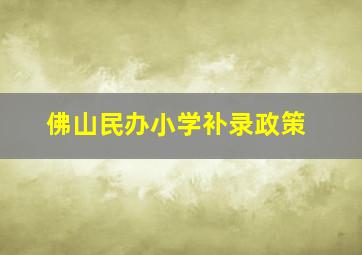 佛山民办小学补录政策